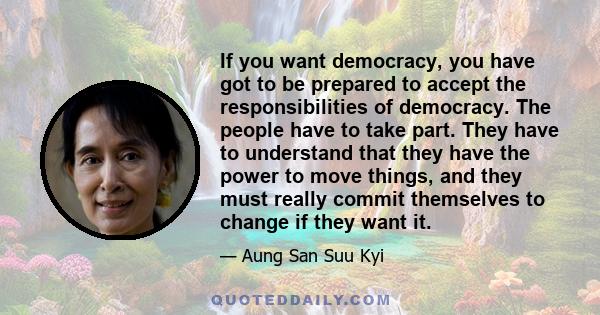 If you want democracy, you have got to be prepared to accept the responsibilities of democracy. The people have to take part. They have to understand that they have the power to move things, and they must really commit themselves to change if they want it.

— Aung San Suu Kyi

QUOTEDDAILY.COM